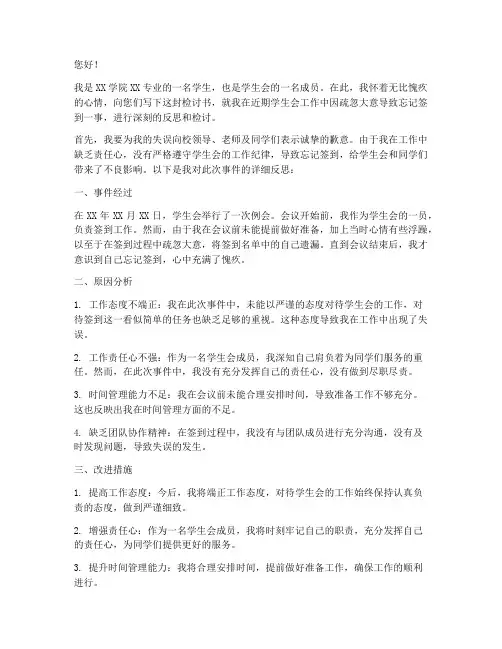 您好！

我是XX学院XX专业的一名学生，也是学生会的一名成员。在此，我怀着无比愧疚的心情，向您们写下这封检讨书，就我在近期学生会工作中因疏忽大意导致忘记签到一事，进行深刻的反思和检讨。

首先，我要为我的失误向校领导、老师及同学们表示诚挚的歉意。由于我在工作中缺乏责任心，没有严格遵守学生会的工作纪律，导致忘记签到，给学生会和同学们带来了不良影响。以下是我对此次事件的详细反思：

一、事件经过

在XX年XX月XX日，学生会举行了一次例会。会议开始前，我作为学生会的一员，负责签到工作。然而，由于我在会议前未能提前做好准备，加上当时心情有些浮躁，以至于在签到过程中疏忽大意，将签到名单中的自己遗漏。直到会议结束后，我才意识到自己忘记签到，心中充满了愧疚。

二、原因分析

1. 工作态度不端正：我在此次事件中，未能以严谨的态度对待学生会的工作，对待签到这一看似简单的任务也缺乏足够的重视。这种态度导致我在工作中出现了失误。

2. 工作责任心不强：作为一名学生会成员，我深知自己肩负着为同学们服务的重任。然而，在此次事件中，我没有充分发挥自己的责任心，没有做到尽职尽责。

3. 时间管理能力不足：我在会议前未能合理安排时间，导致准备工作不够充分。这也反映出我在时间管理方面的不足。

4. 缺乏团队协作精神：在签到过程中，我没有与团队成员进行充分沟通，没有及时发现问题，导致失误的发生。

三、改进措施

1. 提高工作态度：今后，我将端正工作态度，对待学生会的工作始终保持认真负责的态度，做到严谨细致。

2. 增强责任心：作为一名学生会成员，我将时刻牢记自己的职责，充分发挥自己的责任心，为同学们提供更好的服务。

3. 提升时间管理能力：我将合理安排时间，提前做好准备工作，确保工作的顺利进行。